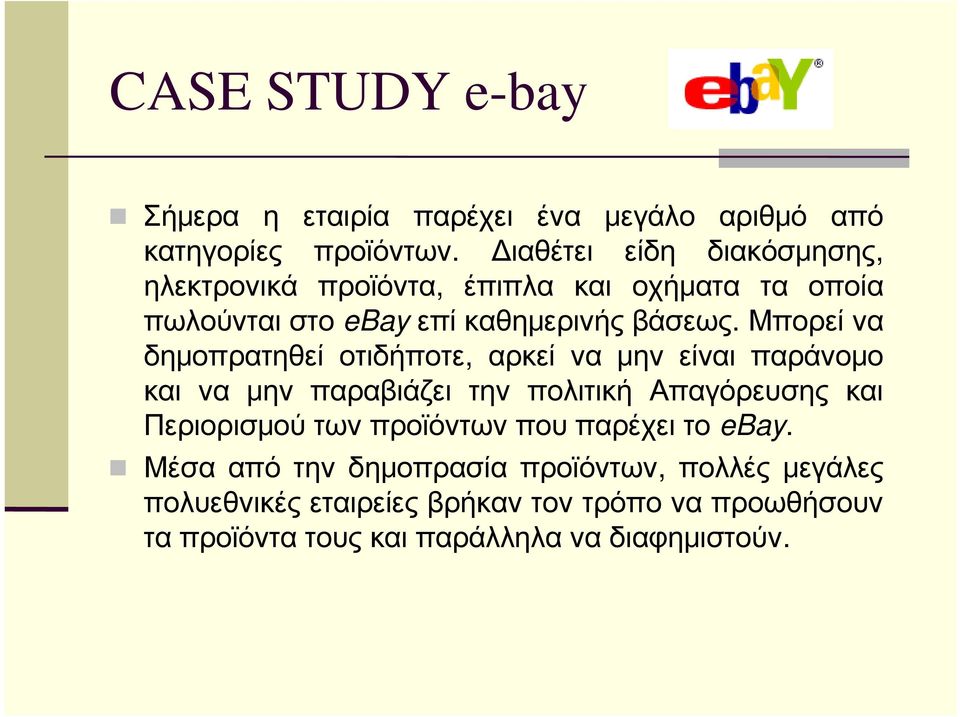 CASE STUDY e-bay

ebaY®

Σήμερα η εταιρία παρέχει ένα μεγάλο αριθμό από κατηγορίες προϊόντων. Διαθέτει είδη διακόσμησης, ηλεκτρονικά προϊόντα, έπιπλα και οχήματα τα οποία πωλούνται στο eBay επί καθημερινής βάσεως. Μπορεί να δημοπρατηθεί οτιδήποτε, αρκεί να μην είναι παράνομο και να μην παραβιάζει την πολιτική Απαγόρευσης και Περιορισμού των προϊόντων που παρέχει το eBay.

Μέσα από την δημοπρασία προϊόντων, πολλές μεγάλες πολυεθνικές εταιρείες βρήκαν τον τρόπο να προωθήσουν τα προϊόντα τους και παράλληλα να διαφημιστούν.